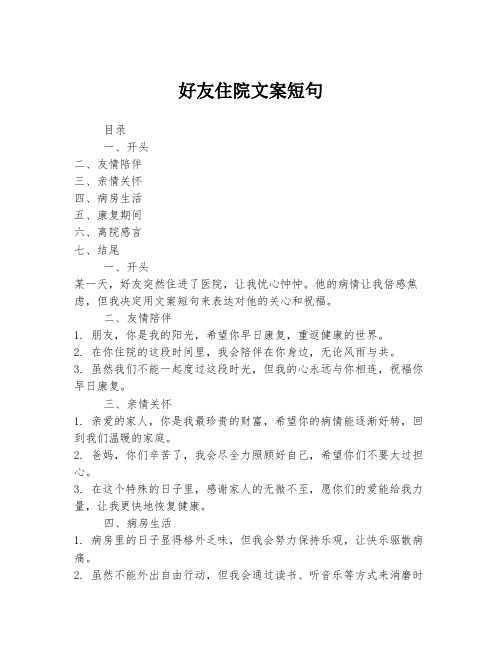 好友住院文案短句

目录

一、开头

二、友情陪伴

三、亲情关怀

四、病房生活

五、康复期间

六、离院感言

七、结尾

一、开头

某一天，好友突然住进了医院，让我忧心忡忡。他的病情让我倍感焦虑，但我决定用文案短句来表达对他的关心和祝福。

二、友情陪伴

1. 朋友，你是我的阳光，希望你早日康复，重返健康的世界。

2. 在你住院的这段时间里，我会陪伴在你身边，无论风雨与共。

3. 虽然我们不能一起度过这段时光，但我的心永远与你相连，祝福你早日康复。

三、亲情关怀

1. 亲爱的家人，你是我最珍贵的财富，希望你的病情能逐渐好转，回到我们温暖的家庭。

2. 爸妈，你们辛苦了，我会尽全力照顾好自己，希望你们不要太过担心。

3. 在这个特殊的日子里，感谢家人的无微不至，愿你们的爱能给我力量，让我更快地恢复健康。

四、病房生活

1. 病房里的日子显得格外乏味，但我会努力保持乐观，让快乐驱散病痛。

2. 虽然不能外出自由行动，但我会通过读书、听音乐等方式来消磨时